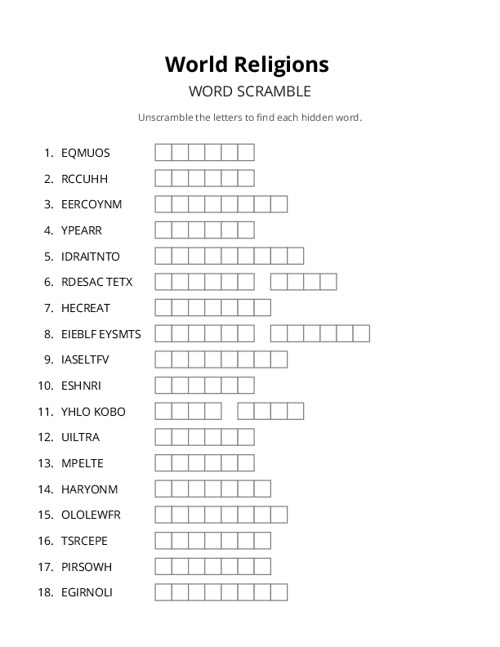 World Religions

WORD SCRAMBLE

Unscramble the letters to find each hidden word.

1. EQMUOS
2. RCCUHH
3. EERCOYNM
4. YPEARR
5. IDRAITNTO
6. RDESAC TETX
7. HECREAT
8. EIEBLF EYSMTS
9. IASELTFV
10. ESHNRI
11. YHLO KOBO
12. UILTRA
13. MPELTE
14. HARYONM
15. OLOLEWFR
16. TSRCEPE
17. PIRSOWH
18. EGIRNOLI